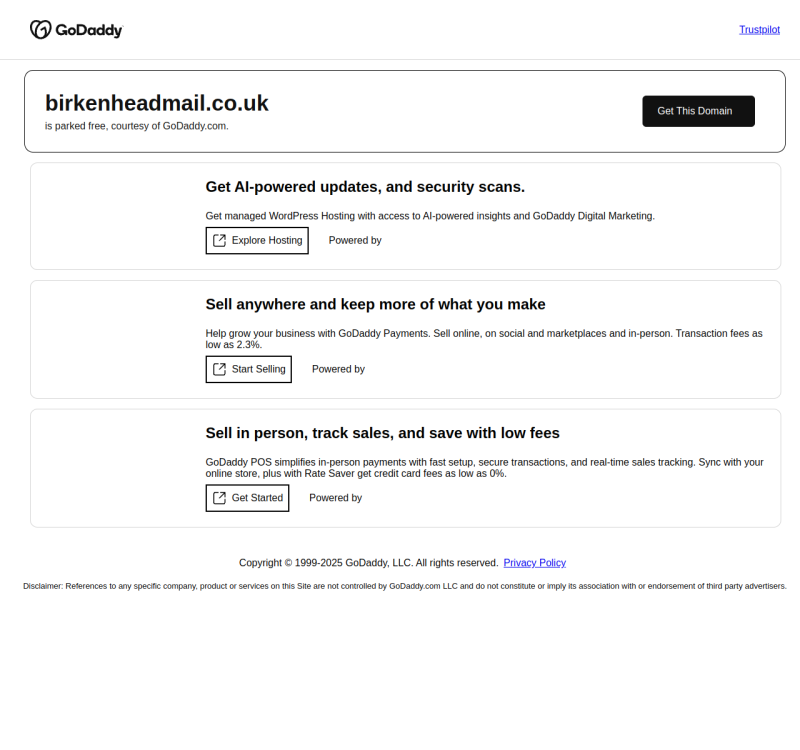 GoDaddy

Trustpilot

birkenheadmail.co.uk
is parked free, courtesy of GoDaddy.com.

Get This Domain

Get AI-powered updates, and security scans.

Get managed WordPress Hosting with access to AI-powered insights and GoDaddy Digital Marketing.

Explore Hosting

Powered by

Sell anywhere and keep more of what you make

Help grow your business with GoDaddy Payments. Sell online, on social and marketplaces and in-person. Transaction fees as low as 2.3%.

Start Selling

Powered by

Sell in person, track sales, and save with low fees

GoDaddy POS simplifies in-person payments with fast setup, secure transactions, and real-time sales tracking. Sync with your online store, plus with Rate Saver get credit card fees as low as 0%.

Get Started

Powered by

Copyright © 1999-2025 GoDaddy, LLC. All rights reserved. Privacy Policy

Disclaimer: References to any specific company, product or services on this Site are not controlled by GoDaddy.com LLC and do not constitute or imply its association with or endorsement of third party advertisers.